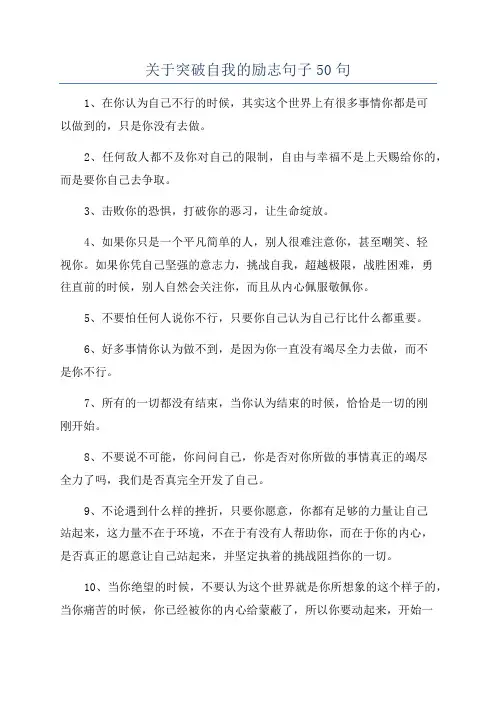 关于突破自我的励志句子50句

1、在你认为自己不行的时候，其实这个世界上有很多事情你都是可以做到的，只是你没有去做。

2、任何敌人都不及你对自己的限制，自由与幸福不是上天赐给你的，而是要你自己去争取。

3、击败你的恐惧，打破你的恶习，让生命绽放。

4、如果你只是一个平凡简单的人，别人很难注意你，甚至嘲笑、轻视你。如果你凭自己坚强的意志力，挑战自我，超越极限，战胜困难，勇往直前的时候，别人自然会关注你，而且从内心佩服敬佩你。

5、不要怕任何人说你不行，只要你自己认为自己行比什么都重要。

6、好多事情你认为做不到，是因为你一直没有竭尽全力去做，而不是你不行。

7、所有的一切都没有结束，当你认为结束的时候，恰恰是一切的刚刚开始。

8、不要说不可能，你问问自己，你是否对你所做的事情真正的竭尽全力了吗，我们是否真完全开发了自己。

9、不论遇到什么样的挫折，只要你愿意，你都有足够的力量让自己站起来，这力量不在于环境，不在于有没有人帮助你，而在于你的内心，是否真正的愿意让自己站起来，并坚定执着的挑战阻挡你的一切。

10、当你绝望的时候，不要认为这个世界就是你所想象的这个样子的，当你痛苦的时候，你已经被你的内心给蒙蔽了，所以你要动起来，开始一